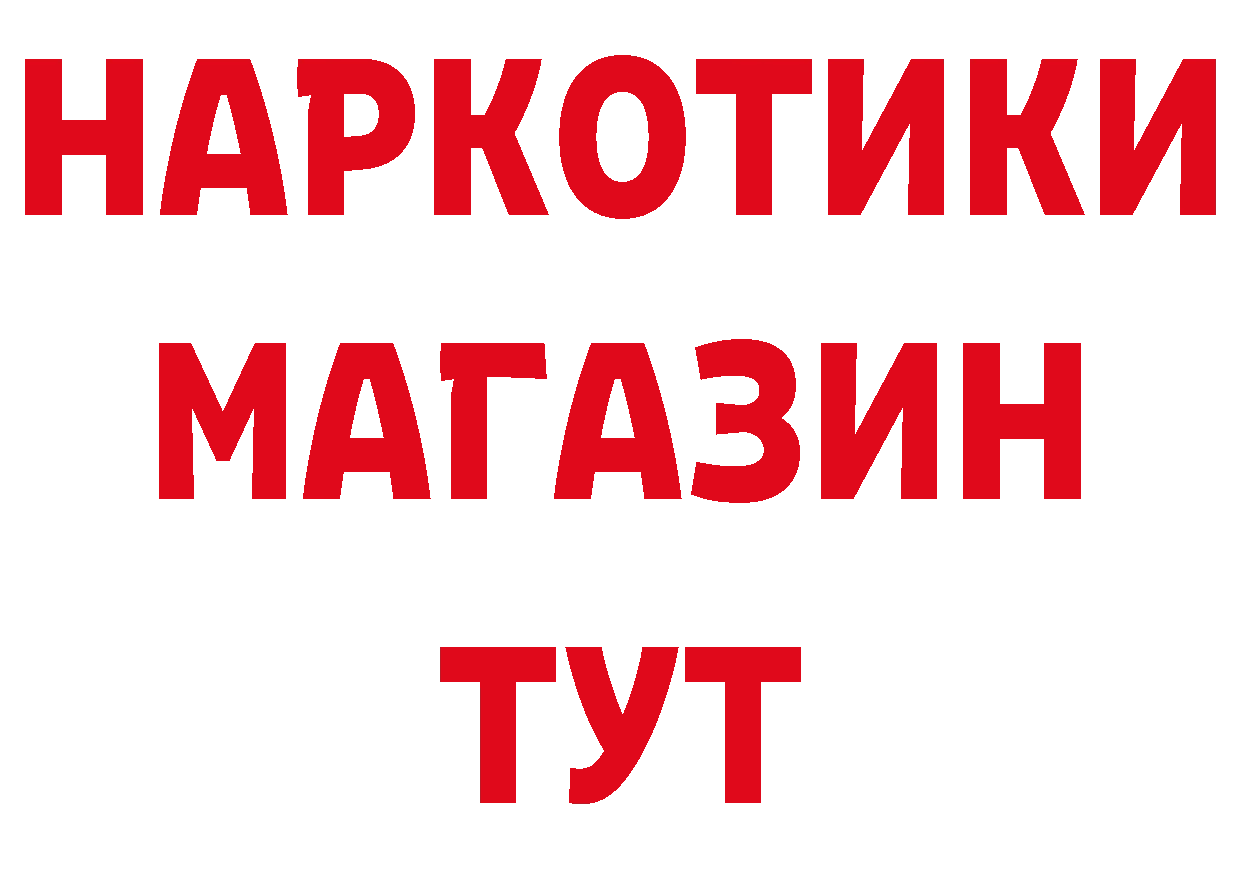 НАРКОТИКИ
МАГАЗИН
ТУТ